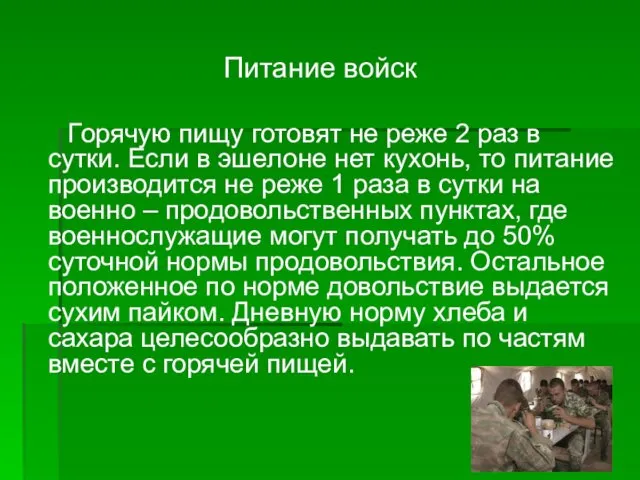 Питание войск

Горячую пищу готовят не реже 2 раз в сутки. Если в эшелоне нет кухонь, то питание производится не реже 1 раза в сутки на военно – продовольственных пунктах, где военнослужащие могут получать до 50% суточной нормы продовольствия. Остальное положенное по норме довольствие выдается сухим пайком. Дневную норму хлеба и сахара целесообразно выдавать по частям вместе с горячей пищей.